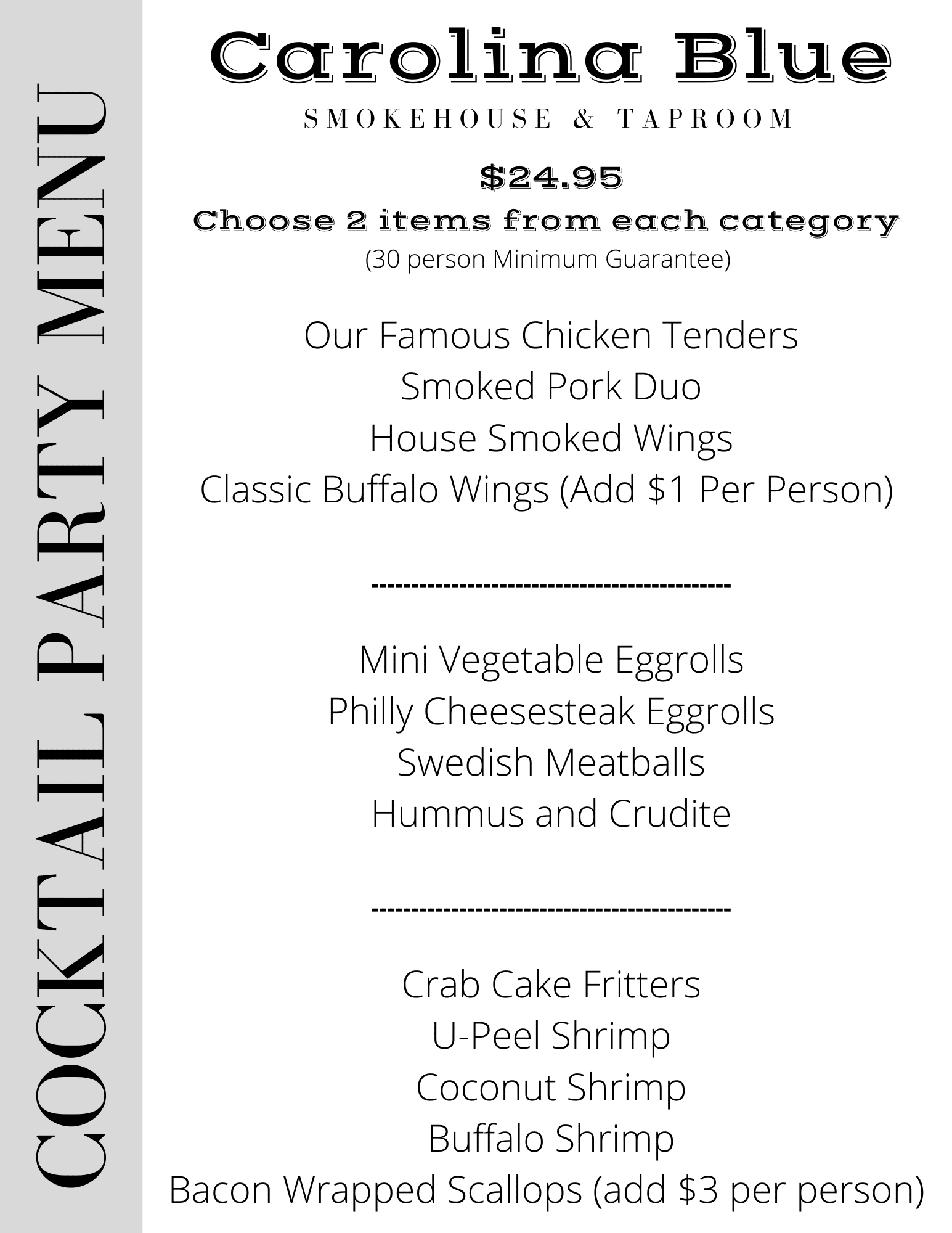 COCKTAIL PARTY MENU

Carolina Blue
SMOKEHOUSE & TAPROOM

\$24.95
Choose 2 items from each category
(30 person Minimum Guarantee)

Our Famous Chicken Tenders
Smoked Pork Duo
House Smoked Wings
Classic Buffalo Wings (Add \$1 Per Person)

--------------------------------------------

Mini Vegetable Eggrolls
Philly Cheesesteak Eggrolls
Swedish Meatballs
Hummus and Crudite

--------------------------------------------

Crab Cake Fritters
U-Peel Shrimp
Coconut Shrimp
Buffalo Shrimp
Bacon Wrapped Scallops (add \$3 per person)